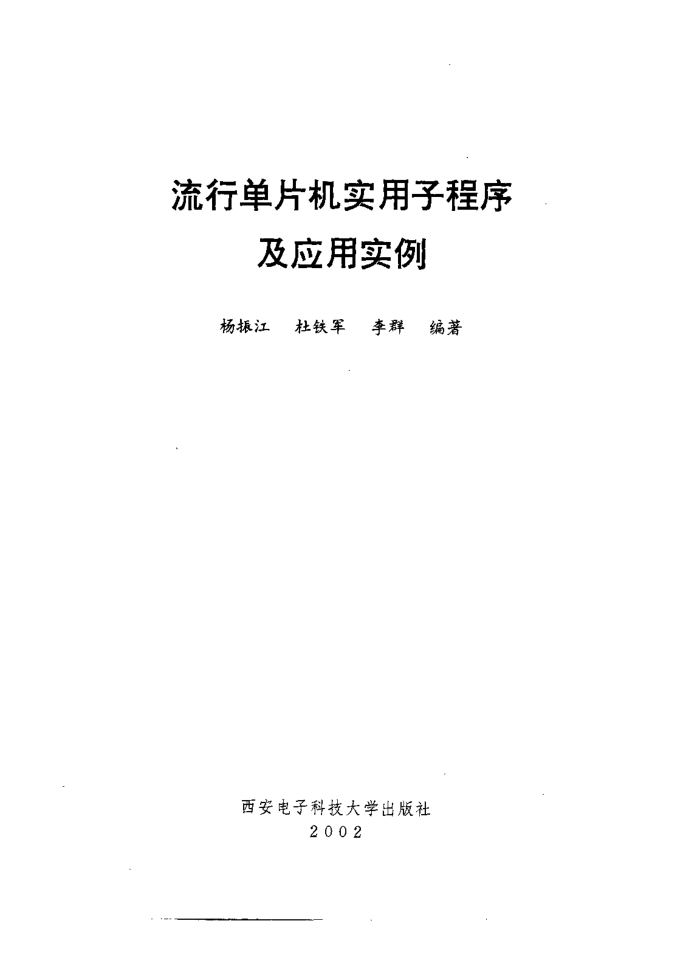 流行单片机实用子程序
及应用实例

杨振江 杜铁军 李群 编著

西安电子科技大学出版社
2002